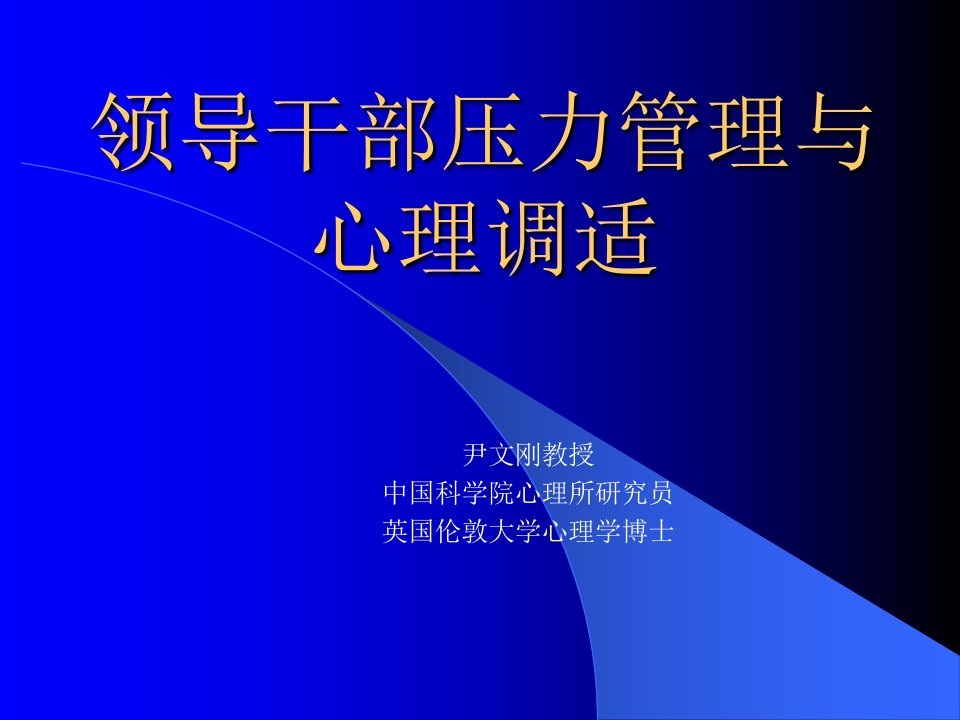 领导干部压力管理与心理调适

尹文刚教授
中国科学院心理所研究员
英国伦敦大学心理学博士